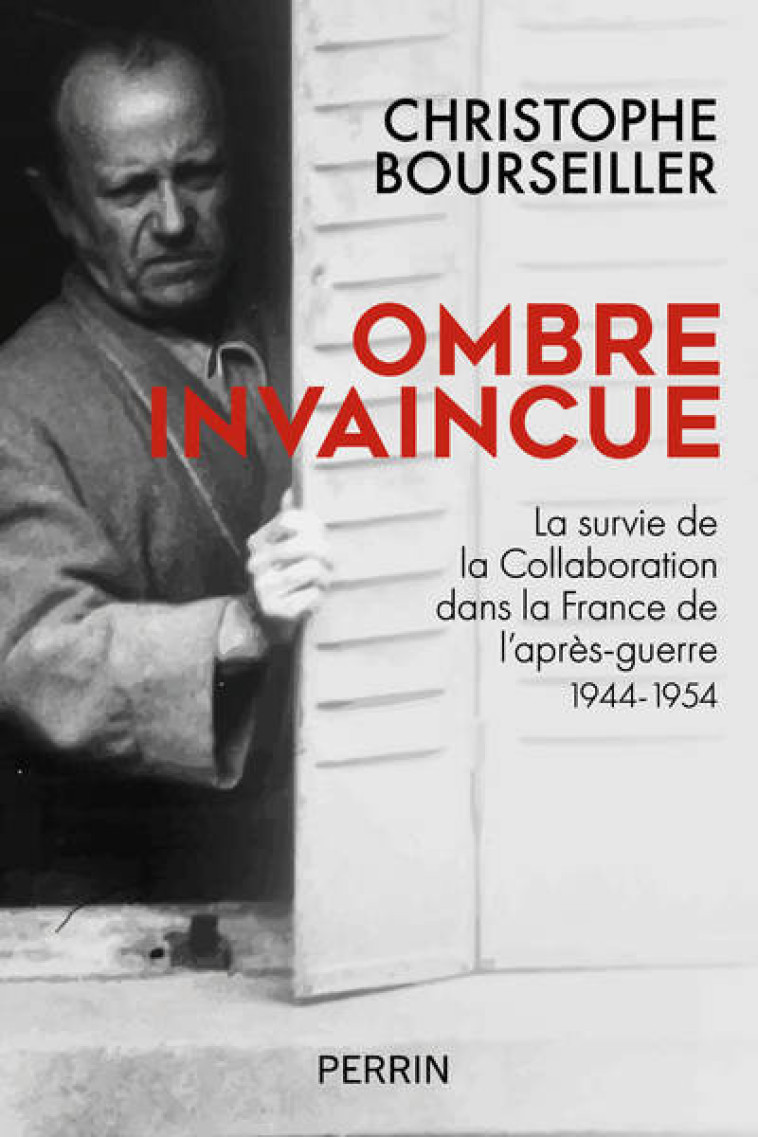 CHRISTOPHE
BOURSEILLER

OMBRE
INVAINCUE

La survie de la Collaboration dans la France de l'après-guerre
1944-1954

PERRIN